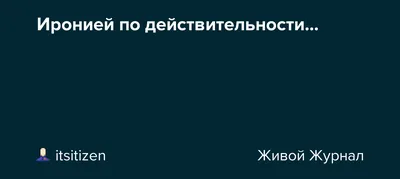 Иронией по действительности...

itsitizen

Живой Журнал